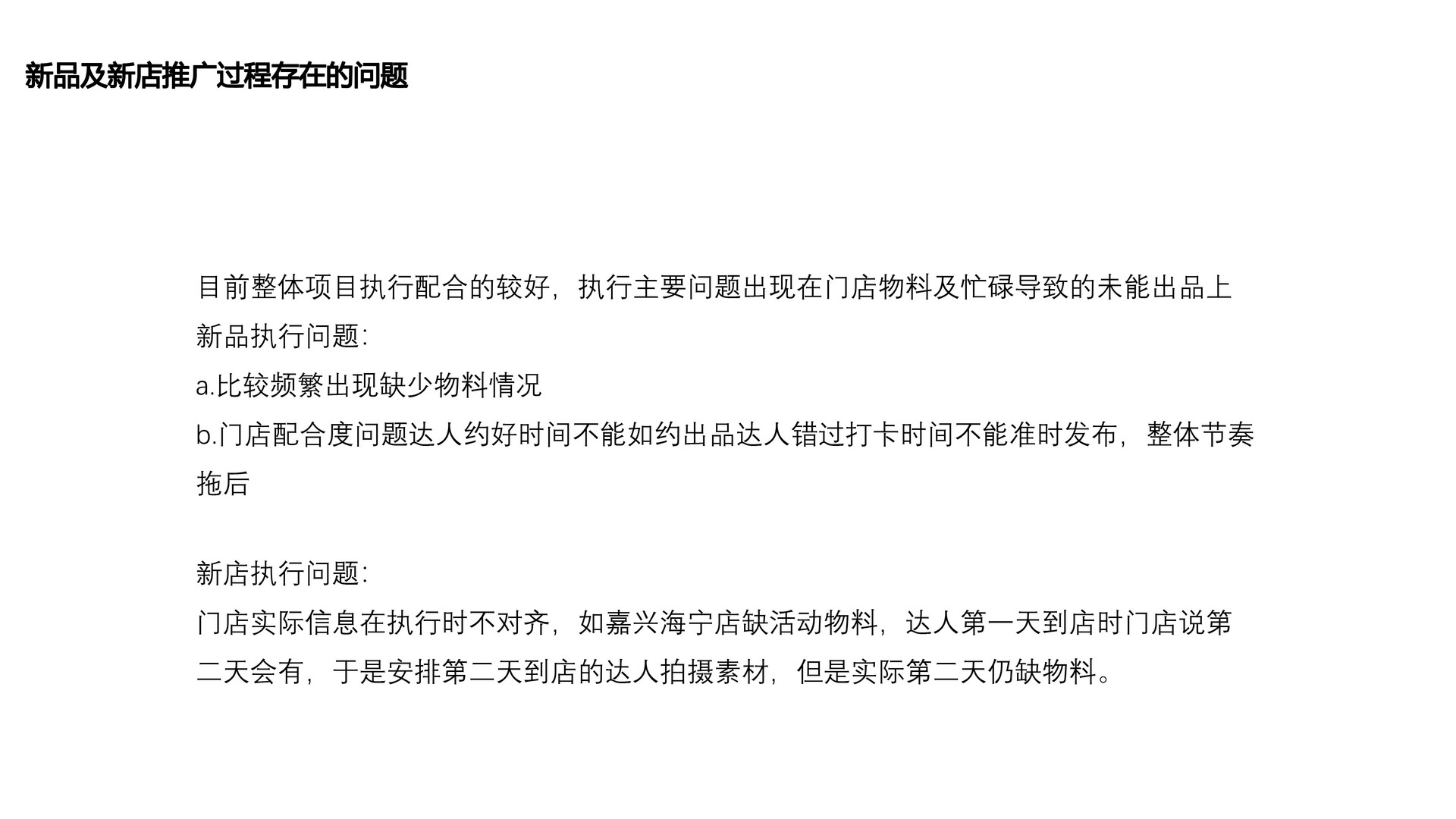 新品及新店推广过程存在的问题

目前整体项目执行配合的较好，执行主要问题出现在门店物料及忙碌导致的未能出品上

新品执行问题：

a.比较频繁出现缺少物料情况

b.门店配合度问题达人约好时间不能如约出品达人错过打卡时间不能准时发布，整体节奏拖后

新店执行问题：

门店实际信息在执行时不对齐，如嘉兴海宁店缺活动物料，达人第一天到店时门店说第二天会有，于是安排第二天到店的达人拍摄素材，但是实际第二天仍缺物料。